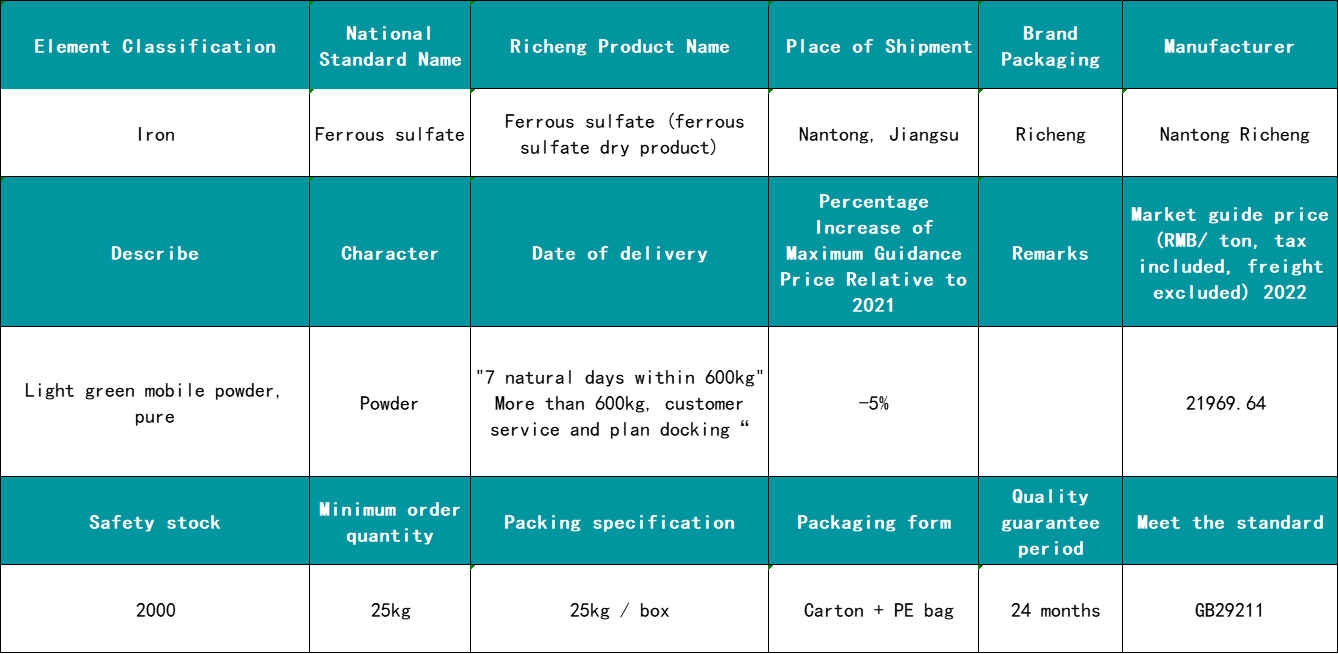 | Element Classification | National Standard Name | Richeng Product Name | Place of Shipment | Brand Packaging | Manufacturer |
|---|---|---|---|---|---|
| Iron | Ferrous sulfate | Ferrous sulfate (ferrous sulfate dry product) | Nantong, Jiangsu | Richeng | Nantong Richeng |
| Describe | Character | Date of delivery | Percentage Increase of Maximum Guidance Price Relative to 2021 | Remarks | Market guide price (RMB/ ton, tax included, freight excluded) 2022 |
| Light green mobile powder, pure | Powder | "7 natural days within 600kg" More than 600kg, customer service and plan docking " | -5% | | 21969.64 |
| Safety stock | Minimum order quantity | Packing specification | Packaging form | Quality guarantee period | Meet the standard |
| 2000 | 25kg | 25kg / box | Carton + PE bag | 24 months | GB29211 |